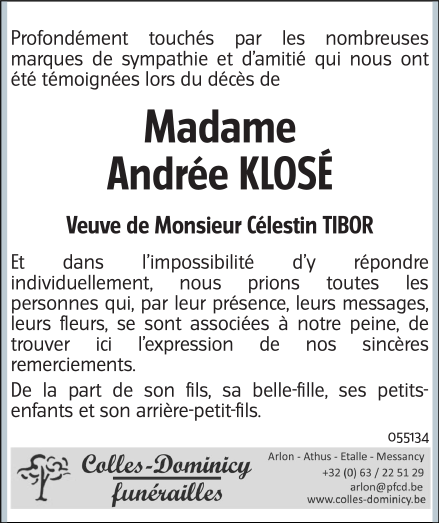 Profondément touchés par les nombreuses marques de sympathie et d'amitié qui nous ont été témoignées lors du décès de

Madame
Andrée KLOSÉ

Veuve de Monsieur Célestin TIBOR

Et dans l'impossibilité d'y répondre individuellement, nous prions toutes les personnes qui, par leur présence, leurs messages, leurs fleurs, se sont associées à notre peine, de trouver ici l'expression de nos sincères remerciements.

De la part de son fils, sa belle-fille, ses petits-enfants et son arrière-petit-fils.

055134

Colles-Dominicy
funérailles

Arlon - Athus - Etalle - Messancy
+32 (0) 63 / 22 51 29
arlon@pfcd.be
www.colles-dominicy.be